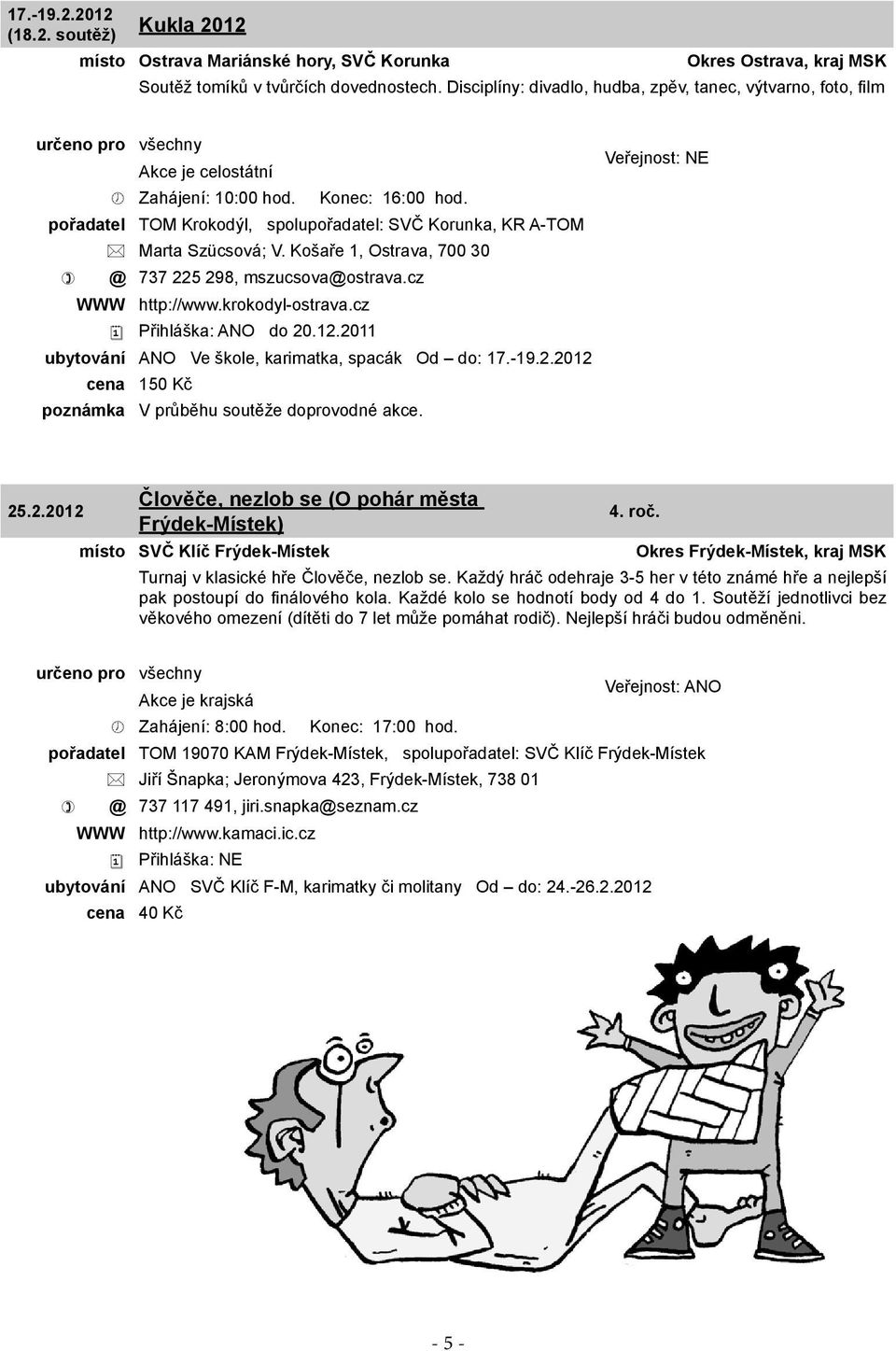 17.-19.2.2012 (18.2. soutěž)

Kukla 2012

místo Ostrava Mariánské hory, SVČ Korunka Okres Ostrava, kraj MSK

Soutěž tomíků v tvůrčích dovednostech. Disciplíny: divadlo, hudba, zpěv, tanec, výtvarno, foto, film

určeno pro všechny

Veřejnost: NE

Akce je celostátní

Zahájení: 10:00 hod. Konec: 16:00 hod.

pořadatel TOM Krokodýl, spolupořadatel: SVČ Korunka, KR A-TOM

Marta Szücsová; V. Košaře 1, Ostrava, 700 30

@ 737 225 298, mszucsova@ostrava.cz

WWW http://www.krokodyl-ostrava.cz

Přihláška: ANO do 20.12.2011

ubytování ANO Ve škole, karimatka, spacák Od – do: 17.-19.2.2012

cena 150 Kč

poznámka V průběhu soutěže doprovodné akce.

25.2.2012

Člověče, nezlob se (O pohár města Frýdek-Místek)

4. roč.

místo SVČ Klíč Frýdek-Místek Okres Frýdek-Místek, kraj MSK

Turnaj v klasické hře Člověče, nezlob se. Každý hráč odehraje 3-5 her v této známé hře a nejlepší pak postoupí do finálového kola. Každé kolo se hodnotí body od 4 do 1. Soutěží jednotlivci bez věkového omezení (dítěti do 7 let může pomáhat rodič). Nejlepší hráči budou odměněni.

určeno pro všechny

Veřejnost: ANO

Akce je krajská

Zahájení: 8:00 hod. Konec: 17:00 hod.

pořadatel TOM 19070 KAM Frýdek-Místek, spolupořadatel: SVČ Klíč Frýdek-Místek

Jiří Šnapka; Jeronýmova 423, Frýdek-Místek, 738 01

@ 737 117 491, jiri.snapka@seznam.cz

WWW http://www.kamaci.ic.cz

Přihláška: NE

ubytování ANO SVČ Klíč F-M, karimatky či molitany Od – do: 24.-26.2.2012

cena 40 Kč

- 5 -